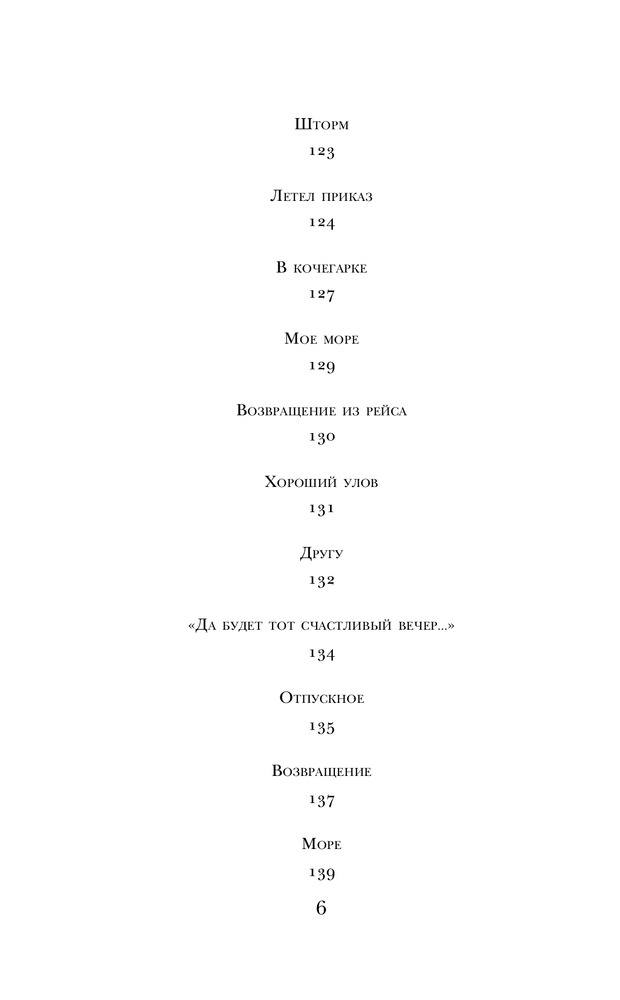 Шторм
123

Летел приказ
124

В кочегарке
127

Мое море
129

Возвращение из рейса
130

Хороший улов
131

Другу
132

«Да будет тот счастливый вечер...»
134

Отпускное
135

Возвращение
137

Море
139

6